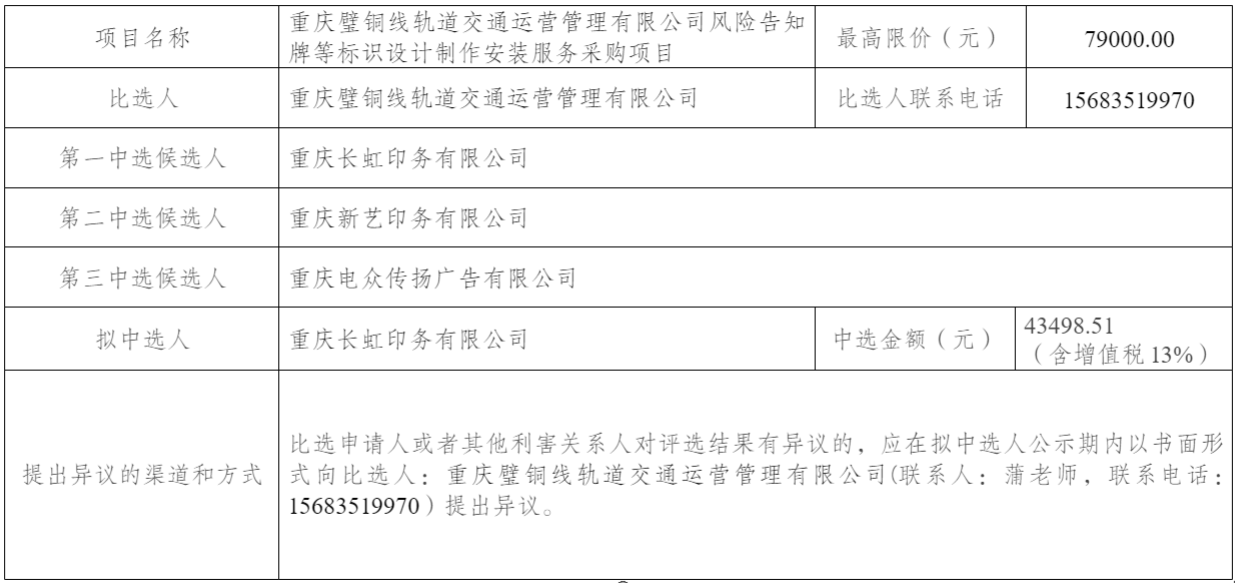 | 项目名称 | 重庆璧铜线轨道交通运营管理有限公司风险告知牌等标识设计制作安装服务采购项目 | 最高限价（元） | 79000.00 |
|---|---|---|---|
| 比选人 | 重庆璧铜线轨道交通运营管理有限公司 | 比选人联系电话 | 15683519970 |
| 第一中选候选人 | 重庆长虹印务有限公司 | | |
| 第二中选候选人 | 重庆新艺印务有限公司 | | |
| 第三中选候选人 | 重庆电众传扬广告有限公司 | | |
| 拟中选人 | 重庆长虹印务有限公司 | 中选金额（元） | 43498.51（含增值税13%） |
| 提出异议的渠道和方式 | 比选申请人或者其他利害关系人对评选结果有异议的，应在拟中选人公示期内以书面形式向比选人：重庆璧铜线轨道交通运营管理有限公司(联系人：蒲老师，联系电话：15683519970）提出异议。 | | |